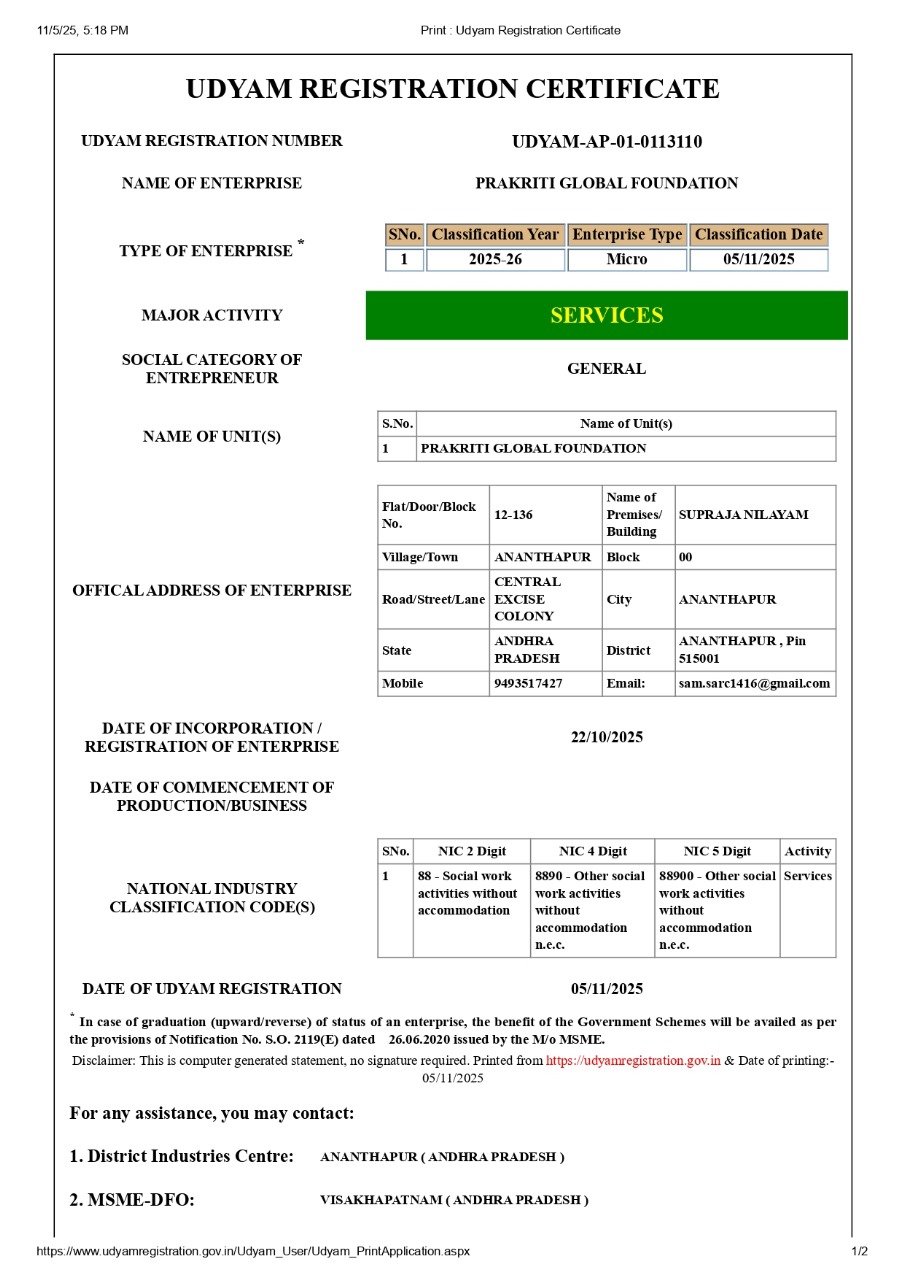 11/5/25, 5:18 PM

Print : Udyam Registration Certificate

UDYAM REGISTRATION CERTIFICATE

UDYAM REGISTRATION NUMBER

UDYAM-AP-01-0113110

NAME OF ENTERPRISE

PRAKRITI GLOBAL FOUNDATION

TYPE OF ENTERPRISE *

| SNo. | Classification Year | Enterprise Type | Classification Date |
|---|---|---|---|
| 1 | 2025-26 | Micro | 05/11/2025 |

MAJOR ACTIVITY

SERVICES

SOCIAL CATEGORY OF ENTREPRENEUR

GENERAL

NAME OF UNIT(S)

| S.No. | Name of Unit(s) |
|---|---|
| 1 | PRAKRITI GLOBAL FOUNDATION |

OFFICAL ADDRESS OF ENTERPRISE

| Flat/Door/Block No. | 12-136 | Name of Premises/ Building | SUPRAJA NILAYAM |
|---|---|---|---|
| Village/Town | ANANTHAPUR | Block | 00 |
| Road/Street/Lane | CENTRAL EXCISE COLONY | City | ANANTHAPUR |
| State | ANDHRA PRADESH | District | ANANTHAPUR , Pin 515001 |
| Mobile | 9493517427 | Email: | sam.sarc1416@gmail.com |

DATE OF INCORPORATION / REGISTRATION OF ENTERPRISE

22/10/2025

DATE OF COMMENCEMENT OF PRODUCTION/BUSINESS

NATIONAL INDUSTRY CLASSIFICATION CODE(S)

| SNo. | NIC 2 Digit | NIC 4 Digit | NIC 5 Digit | Activity |
|---|---|---|---|---|
| 1 | 88 - Social work activities without accommodation | 8890 - Other social work activities without accommodation n.e.c. | 88900 - Other social work activities without accommodation n.e.c. | Services |

DATE OF UDYAM REGISTRATION

05/11/2025

* In case of graduation (upward/reverse) of status of an enterprise, the benefit of the Government Schemes will be availed as per the provisions of Notification No. S.O. 2119(E) dated 26.06.2020 issued by the M/o MSME.

Disclaimer: This is computer generated statement, no signature required. Printed from https://udyamregistration.gov.in & Date of printing:- 05/11/2025

For any assistance, you may contact:

1. District Industries Centre: ANANTHAPUR ( ANDHRA PRADESH )

2. MSME-DFO: VISAKHAPATNAM ( ANDHRA PRADESH )

https://www.udyamregistration.gov.in/Udyam_User/Udyam_PrintApplication.aspx

1/2